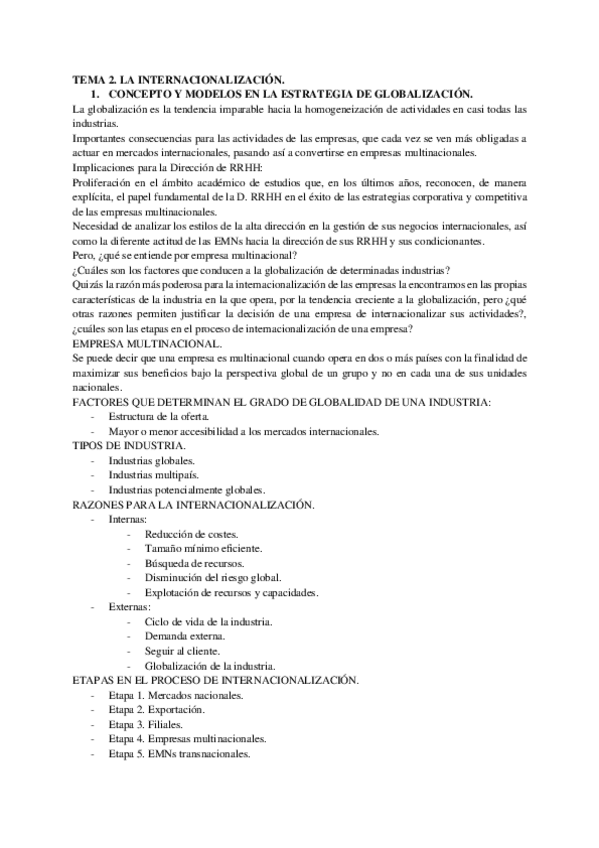 TEMA 2. LA INTERNACIONALIZACIÓN.

1. CONCEPTO Y MODELOS EN LA ESTRATEGIA DE GLOBALIZACIÓN.

La globalización es la tendencia imparable hacia la homogeneización de actividades en casi todas las industrias.

Importantes consecuencias para las actividades de las empresas, que cada vez se ven más obligadas a actuar en mercados internacionales, pasando así a convertirse en empresas multinacionales.

Implicaciones para la Dirección de RRHH:

Proliferación en el ámbito académico de estudios que, en los últimos años, reconocen, de manera explícita, el papel fundamental de la D. RRHH en el éxito de las estrategias corporativa y competitiva de las empresas multinacionales.

Necesidad de analizar los estilos de la alta dirección en la gestión de sus negocios internacionales, así como la diferente actitud de las EMNs hacia la dirección de sus RRHH y sus condicionantes.

Pero, ¿qué se entiende por empresa multinacional?

¿Cuáles son los factores que conducen a la globalización de determinadas industrias?

Quizás la razón más poderosa para la internacionalización de las empresas la encontramos en las propias características de la industria en la que opera, por la tendencia creciente a la globalización, pero ¿qué otras razones permiten justificar la decisión de una empresa de internacionalizar sus actividades?, ¿cuáles son las etapas en el proceso de internacionalización de una empresa?

EMPRESA MULTINACIONAL.

Se puede decir que una empresa es multinacional cuando opera en dos o más países con la finalidad de maximizar sus beneficios bajo la perspectiva global de un grupo y no en cada una de sus unidades nacionales.

FACTORES QUE DETERMINAN EL GRADO DE GLOBALIDAD DE UNA INDUSTRIA:
- Estructura de la oferta.
- Mayor o menor accesibilidad a los mercados internacionales.

TIPOS DE INDUSTRIA.
- Industrias globales.
- Industrias multipaís.
- Industrias potencialmente globales.

RAZONES PARA LA INTERNACIONALIZACIÓN.
- Internas:
  - Reducción de costes.
  - Tamaño mínimo eficiente.
  - Búsqueda de recursos.
  - Disminución del riesgo global.
  - Explotación de recursos y capacidades.
- Externas:
  - Ciclo de vida de la industria.
  - Demanda externa.
  - Seguir al cliente.
  - Globalización de la industria.

ETAPAS EN EL PROCESO DE INTERNACIONALIZACIÓN.
- Etapa 1. Mercados nacionales.
- Etapa 2. Exportación.
- Etapa 3. Filiales.
- Etapa 4. Empresas multinacionales.
- Etapa 5. EMNs transnacionales.